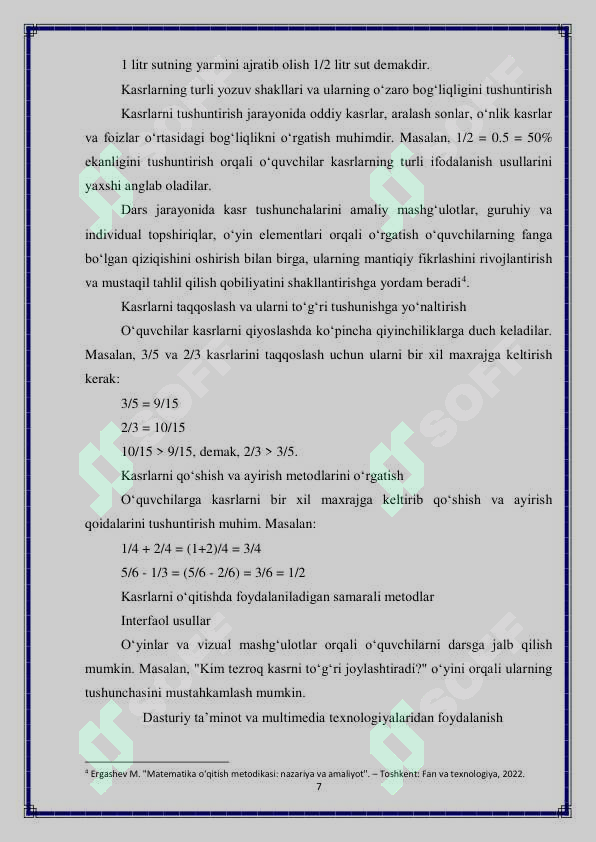 1 litr sutning yarmini ajratib olish 1/2 litr sut demakdir.

Kasrlarning turli yozuv shakllari va ularning o‘zaro bog‘liqligini tushuntirish

Kasrlarni tushuntirish jarayonida oddiy kasrlar, aralash sonlar, o‘nlik kasrlar va foizlar o‘rtasidagi bog‘liqlikni o‘rgatish muhimdir. Masalan, 1/2 = 0.5 = 50% ekanligini tushuntirish orqali o‘quvchilar kasrlarning turli ifodalanish usullarini yaxshi anglab oladilar.

Dars jarayonida kasr tushunchalarini amaliy mashg‘ulotlar, guruhiy va individual topshiriqlar, o‘yin elementlari orqali o‘rgatish o‘quvchilarning fanga bo‘lgan qiziqishini oshirish bilan birga, ularning mantiqiy fikrlashini rivojlantirish va mustaqil tahlil qilish qobiliyatini shakllantirishga yordam beradi$^4$.

Kasrlarni taqqoslash va ularni to‘g‘ri tushunishga yo‘naltirish

O‘quvchilar kasrlarni qiyoslashda ko‘pincha qiyinchiliklarga duch keladilar. Masalan, 3/5 va 2/3 kasrlarini taqqoslash uchun ularni bir xil maxrajga keltirish kerak:

3/5 = 9/15

2/3 = 10/15

10/15 > 9/15, demak, 2/3 > 3/5.

Kasrlarni qo‘shish va ayirish metodlarini o‘rgatish

O‘quvchilarga kasrlarni bir xil maxrajga keltirib qo‘shish va ayirish qoidalarini tushuntirish muhim. Masalan:

1/4 + 2/4 = (1+2)/4 = 3/4

5/6 - 1/3 = (5/6 - 2/6) = 3/6 = 1/2

Kasrlarni o‘qitishda foydalaniladigan samarali metodlar

Interfaol usullar

O‘yinlar va vizual mashg‘ulotlar orqali o‘quvchilarni darsga jalb qilish mumkin. Masalan, "Kim tezroq kasrni to‘g‘ri joylashtiradi?" o‘yini orqali ularning tushunchasini mustahkamlash mumkin.

Dasturiy ta’minot va multimedia texnologiyalaridan foydalanish

$^4$ Ergashev M. "Matematika o‘qitish metodikasi: nazariya va amaliyot". – Toshkent: Fan va texnologiya, 2022.

7